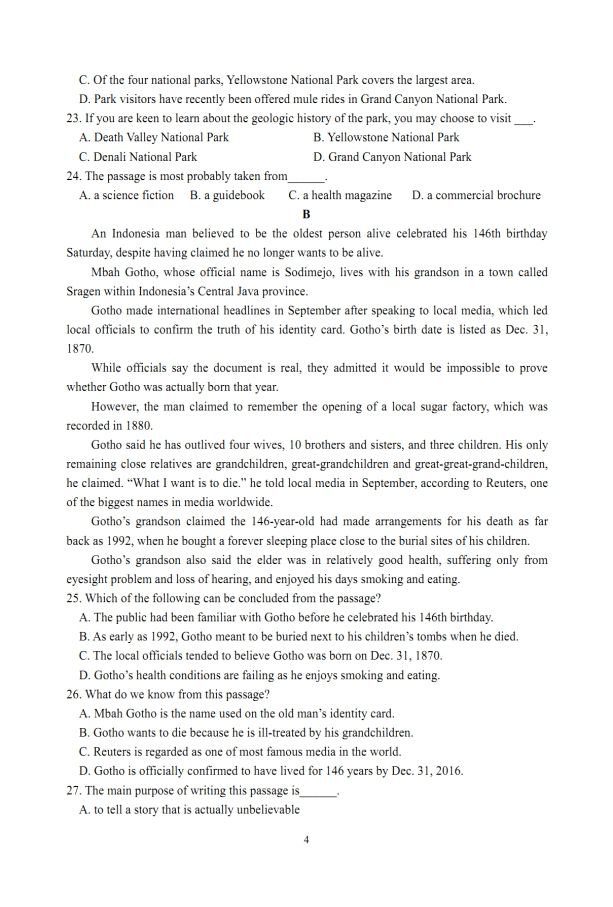 C. Of the four national parks, Yellowstone National Park covers the largest area.
D. Park visitors have recently been offered mule rides in Grand Canyon National Park.
23. If you are keen to learn about the geologic history of the park, you may choose to visit ___.
A. Death Valley National Park
B. Yellowstone National Park
C. Denali National Park
D. Grand Canyon National Park
24. The passage is most probably taken from______.
A. a science fiction B. a guidebook C. a health magazine D. a commercial brochure

B

An Indonesia man believed to be the oldest person alive celebrated his 146th birthday Saturday, despite having claimed he no longer wants to be alive.

Mbah Gotho, whose official name is Sodimejo, lives with his grandson in a town called Sragen within Indonesia's Central Java province.

Gotho made international headlines in September after speaking to local media, which led local officials to confirm the truth of his identity card. Gotho's birth date is listed as Dec. 31, 1870.

While officials say the document is real, they admitted it would be impossible to prove whether Gotho was actually born that year.

However, the man claimed to remember the opening of a local sugar factory, which was recorded in 1880.

Gotho said he has outlived four wives, 10 brothers and sisters, and three children. His only remaining close relatives are grandchildren, great-grandchildren and great-great-grand-children, he claimed. "What I want is to die." he told local media in September, according to Reuters, one of the biggest names in media worldwide.

Gotho's grandson claimed the 146-year-old had made arrangements for his death as far back as 1992, when he bought a forever sleeping place close to the burial sites of his children.

Gotho's grandson also said the elder was in relatively good health, suffering only from eyesight problem and loss of hearing, and enjoyed his days smoking and eating.

25. Which of the following can be concluded from the passage?
A. The public had been familiar with Gotho before he celebrated his 146th birthday.
B. As early as 1992, Gotho meant to be buried next to his children's tombs when he died.
C. The local officials tended to believe Gotho was born on Dec. 31, 1870.
D. Gotho's health conditions are failing as he enjoys smoking and eating.
26. What do we know from this passage?
A. Mbah Gotho is the name used on the old man's identity card.
B. Gotho wants to die because he is ill-treated by his grandchildren.
C. Reuters is regarded as one of most famous media in the world.
D. Gotho is officially confirmed to have lived for 146 years by Dec. 31, 2016.
27. The main purpose of writing this passage is______.
A. to tell a story that is actually unbelievable

4